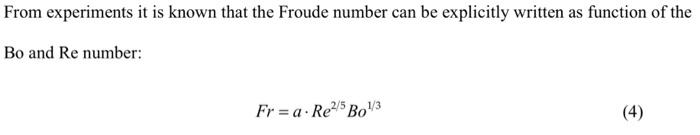 From experiments it is known that the Froude number can be explicitly written as function of the Bo and Re number:

$Fr = a \cdot Re^{2/5} Bo^{1/3}$ (4)